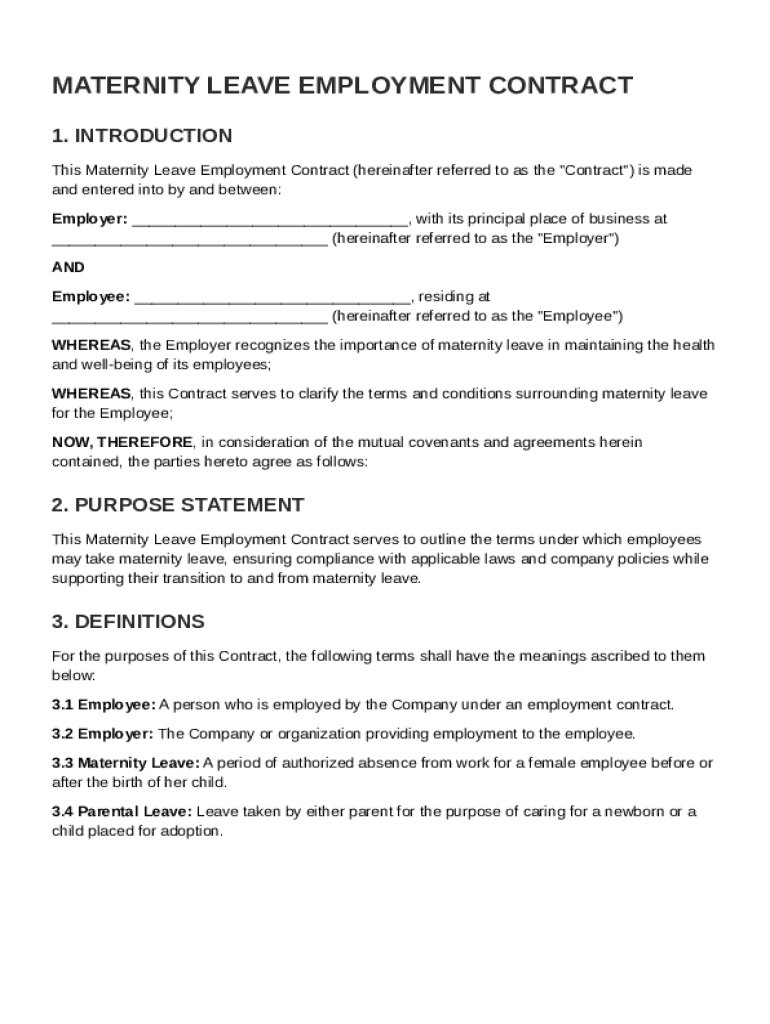 MATERNITY LEAVE EMPLOYMENT CONTRACT

1. INTRODUCTION

This Maternity Leave Employment Contract (hereinafter referred to as the "Contract") is made and entered into by and between:

Employer: ______________________________, with its principal place of business at ______________________________ (hereinafter referred to as the "Employer")

AND

Employee: ______________________________, residing at ______________________________ (hereinafter referred to as the "Employee")

WHEREAS, the Employer recognizes the importance of maternity leave in maintaining the health and well-being of its employees;

WHEREAS, this Contract serves to clarify the terms and conditions surrounding maternity leave for the Employee;

NOW, THEREFORE, in consideration of the mutual covenants and agreements herein contained, the parties hereto agree as follows:

2. PURPOSE STATEMENT

This Maternity Leave Employment Contract serves to outline the terms under which employees may take maternity leave, ensuring compliance with applicable laws and company policies while supporting their transition to and from maternity leave.

3. DEFINITIONS

For the purposes of this Contract, the following terms shall have the meanings ascribed to them below:

3.1 Employee: A person who is employed by the Company under an employment contract.

3.2 Employer: The Company or organization providing employment to the employee.

3.3 Maternity Leave: A period of authorized absence from work for a female employee before or after the birth of her child.

3.4 Parental Leave: Leave taken by either parent for the purpose of caring for a newborn or a child placed for adoption.